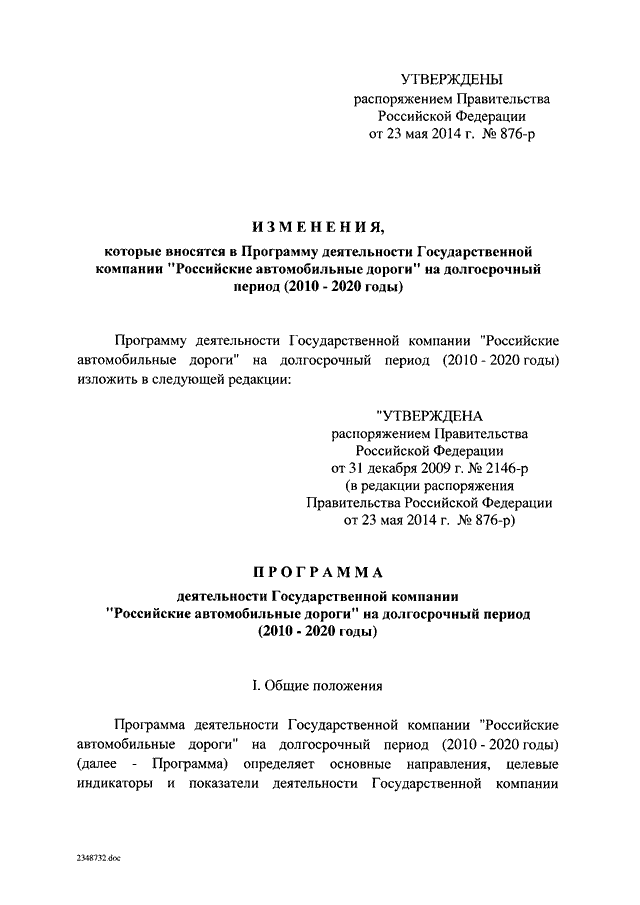 УТВЕРЖДЕНЫ
распоряжением Правительства
Российской Федерации
от 23 мая 2014 г. № 876-р

ИЗМЕНЕНИЯ,

которые вносятся в Программу деятельности Государственной компании "Российские автомобильные дороги" на долгосрочный период (2010 - 2020 годы)

Программу деятельности Государственной компании "Российские автомобильные дороги" на долгосрочный период (2010 - 2020 годы) изложить в следующей редакции:

"УТВЕРЖДЕНА
распоряжением Правительства
Российской Федерации
от 31 декабря 2009 г. № 2146-р
(в редакции распоряжения
Правительства Российской Федерации
от 23 мая 2014 г. № 876-р)

ПРОГРАММА

деятельности Государственной компании "Российские автомобильные дороги" на долгосрочный период (2010 - 2020 годы)

I. Общие положения

Программа деятельности Государственной компании "Российские автомобильные дороги" на долгосрочный период (2010 - 2020 годы) (далее - Программа) определяет основные направления, целевые индикаторы и показатели деятельности Государственной компании

2348732.doc